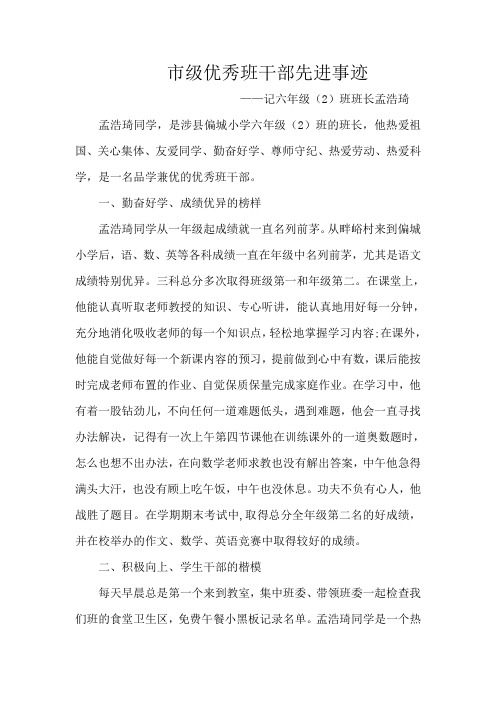 市级优秀班干部先进事迹

——记六年级（2）班班长孟浩琦

孟浩琦同学，是涉县偏城小学六年级（2）班的班长，他热爱祖国、关心集体、友爱同学、勤奋好学、尊师守纪、热爱劳动、热爱科学，是一名品学兼优的优秀班干部。

一、勤奋好学、成绩优异的榜样

孟浩琦同学从一年级起成绩就一直名列前茅。从畔峪村来到偏城小学后，语、数、英等各科成绩一直在年级中名列前茅，尤其是语文成绩特别优异。三科总分多次取得班级第一和年级第二。在课堂上，他能认真听取老师教授的知识、专心听讲，能认真地用好每一分钟，充分地消化吸收老师的每一个知识点，轻松地掌握学习内容;在课外，他能自觉做好每一个新课内容的预习，提前做到心中有数，课后能按时完成老师布置的作业、自觉保质保量完成家庭作业。在学习中，他有着一股钻劲儿，不向任何一道难题低头，遇到难题，他会一直寻找办法解决，记得有一次上午第四节课他在训练课外的一道奥数题时，怎么也想不出办法，在向数学老师求教也没有解出答案，中午他急得满头大汗，也没有顾上吃午饭，中午也没休息。功夫不负有心人，他战胜了题目。在学期期末考试中,取得总分全年级第二名的好成绩，并在校举办的作文、数学、英语竞赛中取得较好的成绩。

二、积极向上、学生干部的楷模

每天早晨总是第一个来到教室，集中班委、带领班委一起检查我们班的食堂卫生区，免费午餐小黑板记录名单。孟浩琦同学是一个热